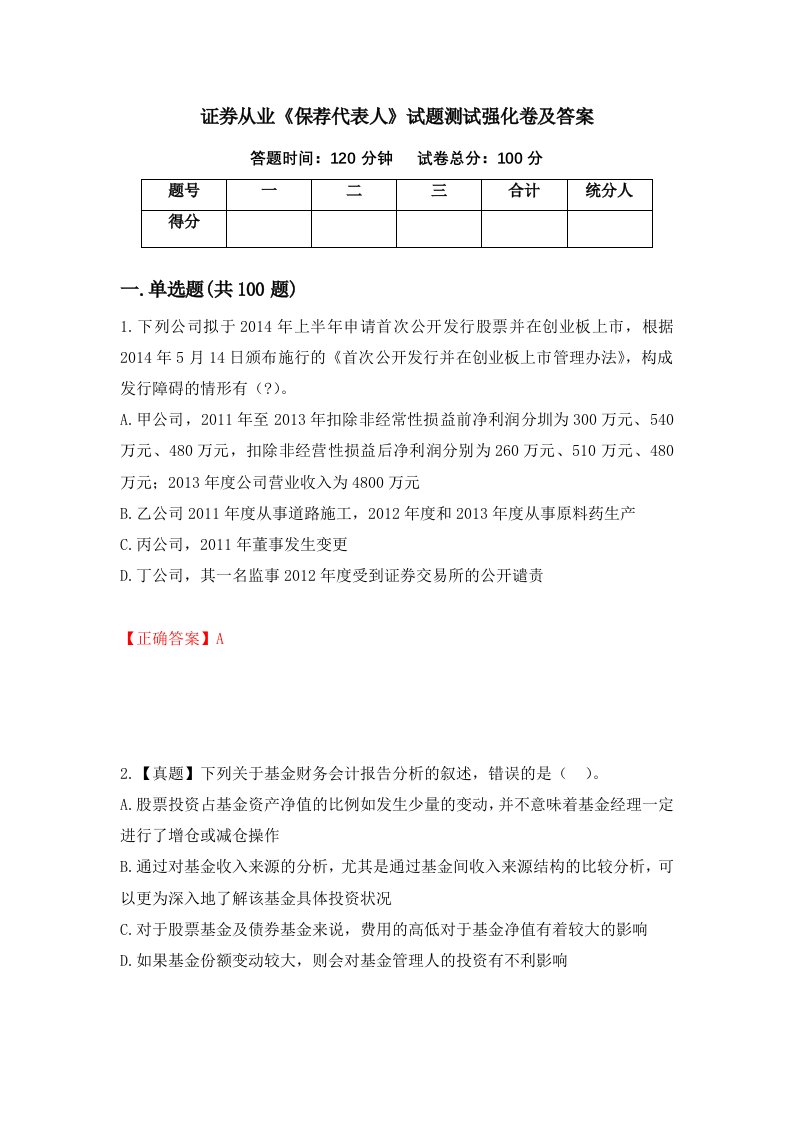 证券从业《保荐代表人》试题测试强化卷及答案

答题时间：120 分钟　　试卷总分：100 分

| 题号 | 一 | 二 | 三 | 合计 | 统分人 |
|---|---|---|---|---|---|
| 得分 | | | | | |

一.单选题(共 100 题)

1.下列公司拟于 2014 年上半年申请首次公开发行股票并在创业板上市，根据 2014 年 5 月 14 日颁布施行的《首次公开发行并在创业板上市管理办法》，构成发行障碍的情形有（?）。

A.甲公司，2011 年至 2013 年扣除非经常性损益前净利润分圳为 300 万元、540 万元、480 万元，扣除非经营性损益后净利润分别为 260 万元、510 万元、480 万元；2013 年度公司营业收入为 4800 万元

B.乙公司 2011 年度从事道路施工，2012 年度和 2013 年度从事原料药生产

C.丙公司，2011 年董事发生变更

D.丁公司，其一名监事 2012 年度受到证券交易所的公开谴责

【正确答案】A

2.【真题】下列关于基金财务会计报告分析的叙述，错误的是（　）。

A.股票投资占基金资产净值的比例如发生少量的变动，并不意味着基金经理一定进行了增仓或减仓操作

B.通过对基金收入来源的分析，尤其是通过基金间收入来源结构的比较分析，可以更为深入地了解该基金具体投资状况

C.对于股票基金及债券基金来说，费用的高低对于基金净值有着较大的影响

D.如果基金份额变动较大，则会对基金管理人的投资有不利影响